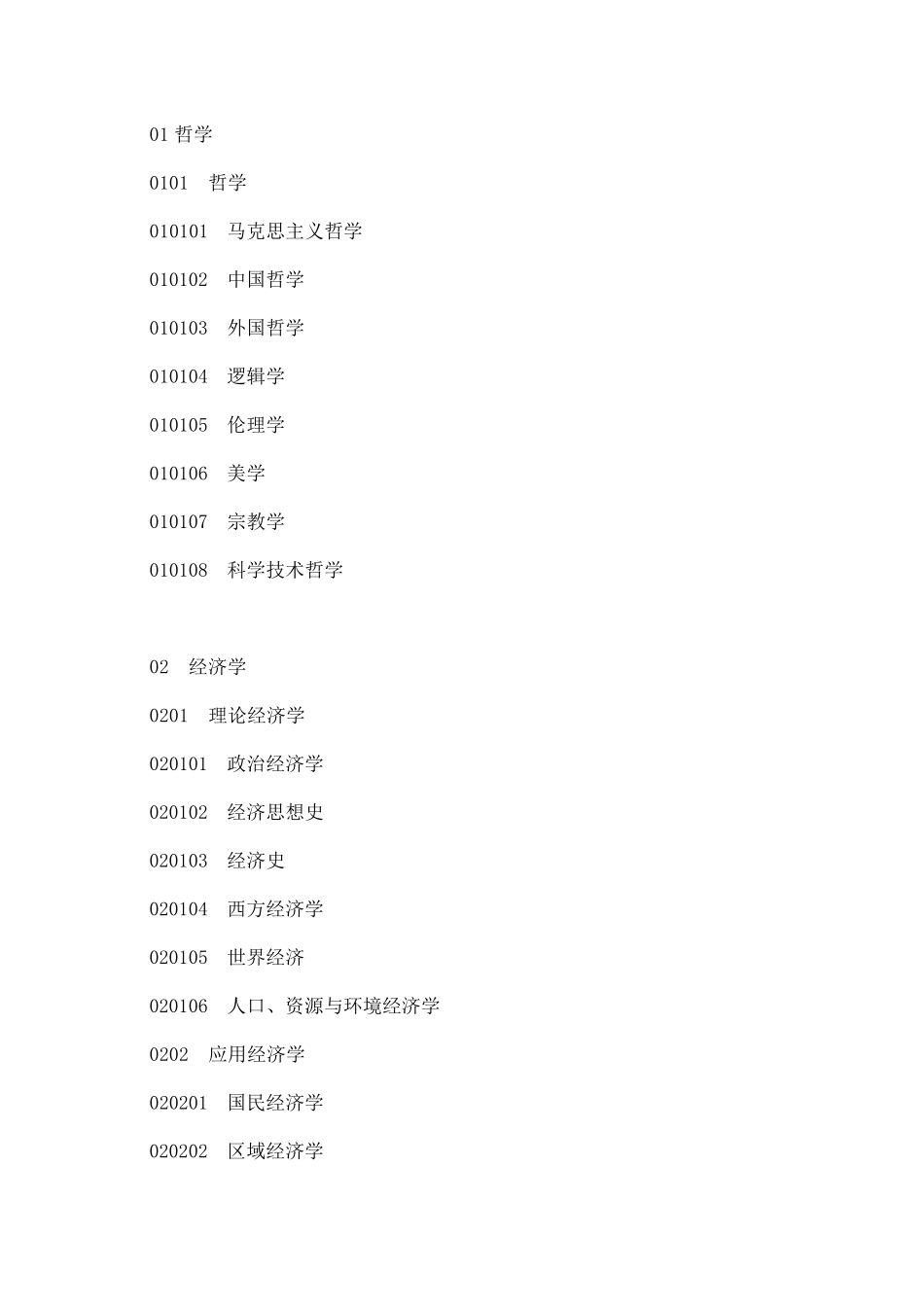 01 哲学

0101　哲学

010101　马克思主义哲学

010102　中国哲学

010103　外国哲学

010104　逻辑学

010105　伦理学

010106　美学

010107　宗教学

010108　科学技术哲学

02　经济学

0201　理论经济学

020101　政治经济学

020102　经济思想史

020103　经济史

020104　西方经济学

020105　世界经济

020106　人口、资源与环境经济学

0202　应用经济学

020201　国民经济学

020202　区域经济学